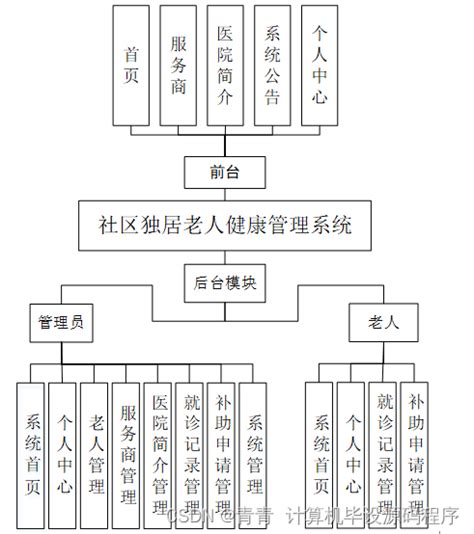 首页

服务商

医院简介

系统公告

个人中心

前台

社区独居老人健康管理系统

后台模块

管理员

老人

系统首页

个人中心

老人管理

服务商管理

医院简介管理

就诊记录管理

补助申请管理

系统管理

系统首页

个人中心

就诊记录管理

补助申请管理

CSDN @青青 计算机毕设源码程序